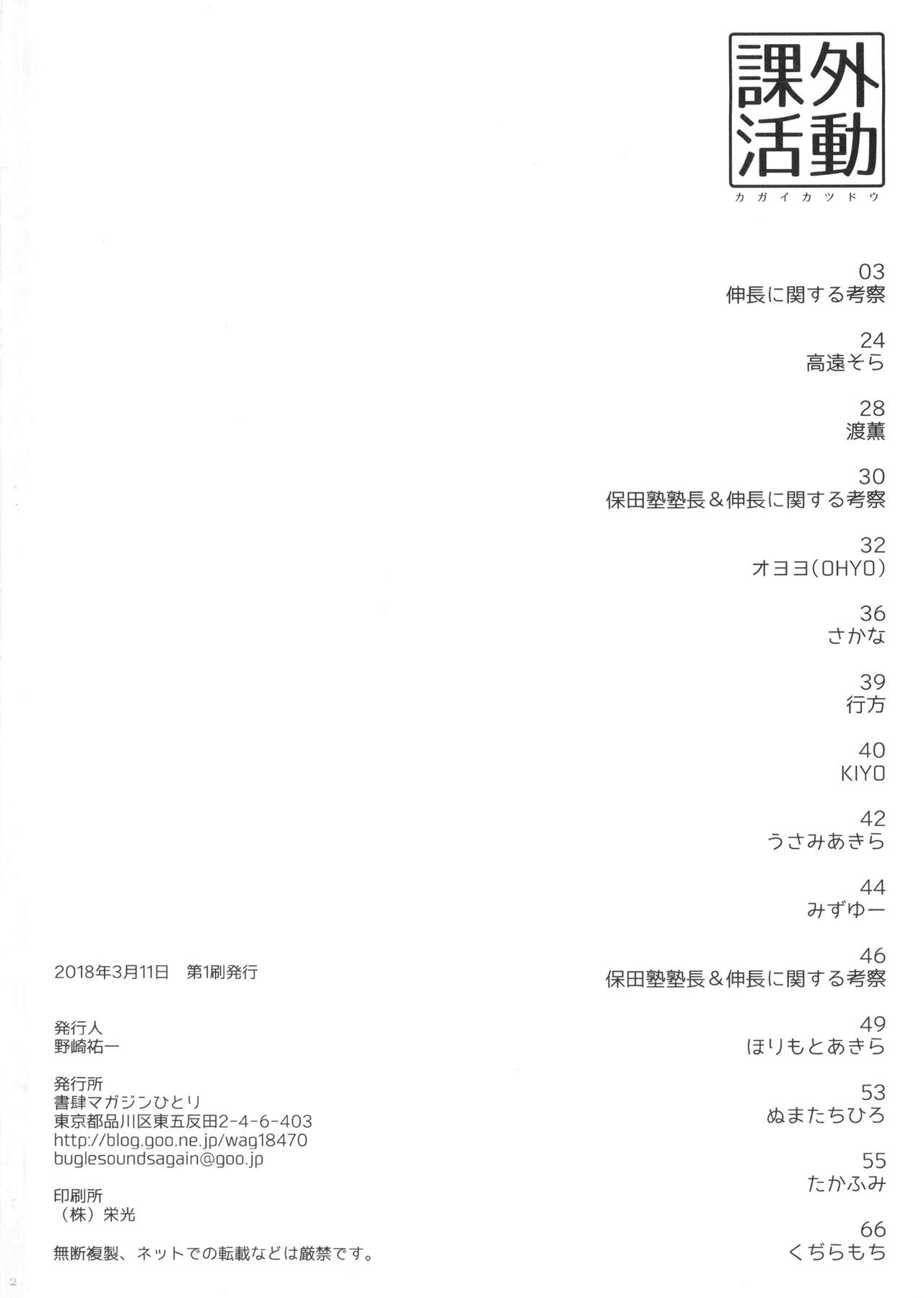 課外活動
カガイカツドウ

03
伸長に関する考察

24
高遠そら

28
渡薫

30
保田塾塾長＆伸長に関する考察

32
オヨヨ(OHYO)

36
さかな

39
行方

40
KIYO

42
うさみあきら

44
みずゆー

46
保田塾塾長＆伸長に関する考察

49
ほりもとあきら

53
ぬまたちひろ

55
たかふみ

66
くぢらもち

2018年3月11日 第1刷発行

発行人
野崎祐一

発行所
書肆マガジンひとり
東京都品川区東五反田2-4-6-403
http://blog.goo.ne.jp/wag18470
buglesoundsagain@goo.jp

印刷所
（株）栄光

無断複製、ネットでの転載などは厳禁です。

2